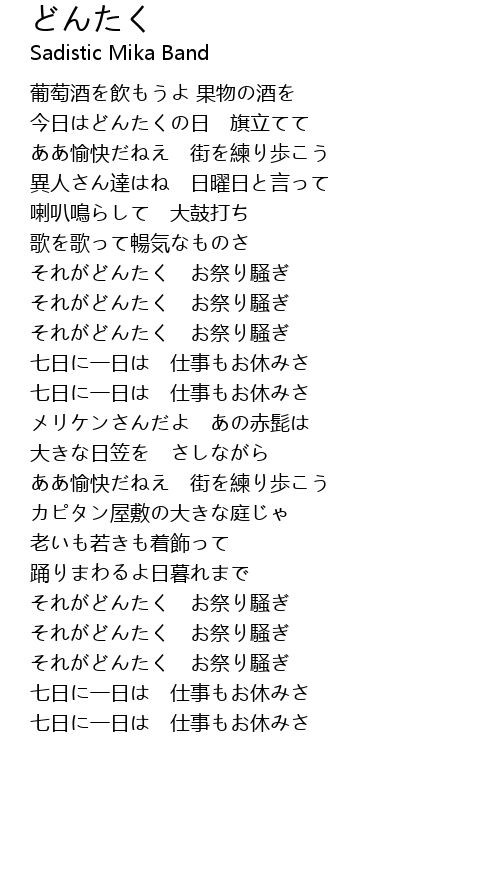 どんたく
Sadistic Mika Band

葡萄酒を飲もうよ 果物の酒を
今日はどんたくの日　旗立てて
ああ愉快だねえ　街を練り歩こう
異人さん達はね　日曜日と言って
喇叭鳴らして　大鼓打ち
歌を歌って暢気なものさ
それがどんたく　お祭り騒ぎ
それがどんたく　お祭り騒ぎ
それがどんたく　お祭り騒ぎ
七日に一日は　仕事もお休みさ
七日に一日は　仕事もお休みさ
メリケンさんだよ　あの赤髭は
大きな日笠を　さしながら
ああ愉快だねえ　街を練り歩こう
カピタン屋敷の大きな庭じゃ
老いも若きも着飾って
踊りまわるよ日暮れまで
それがどんたく　お祭り騒ぎ
それがどんたく　お祭り騒ぎ
それがどんたく　お祭り騒ぎ
七日に一日は　仕事もお休みさ
七日に一日は　仕事もお休みさ